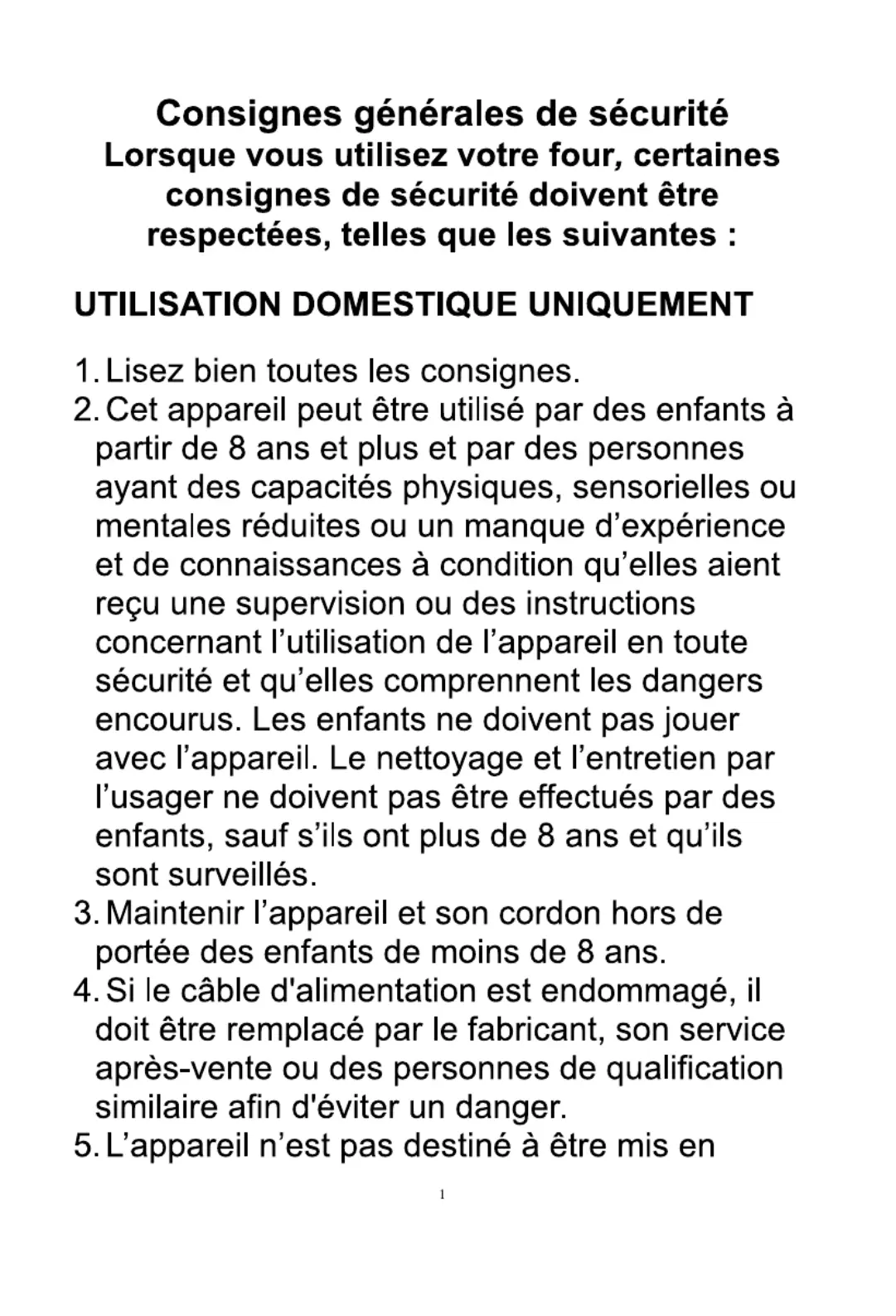 Consignes générales de sécurité
Lorsque vous utilisez votre four, certaines consignes de sécurité doivent être respectées, telles que les suivantes :

UTILISATION DOMESTIQUE UNIQUEMENT

1. Lisez bien toutes les consignes.
2. Cet appareil peut être utilisé par des enfants à partir de 8 ans et plus et par des personnes ayant des capacités physiques, sensorielles ou mentales réduites ou un manque d'expérience et de connaissances à condition qu'elles aient reçu une supervision ou des instructions concernant l'utilisation de l'appareil en toute sécurité et qu'elles comprennent les dangers encourus. Les enfants ne doivent pas jouer avec l'appareil. Le nettoyage et l'entretien par l'usager ne doivent pas être effectués par des enfants, sauf s'ils ont plus de 8 ans et qu'ils sont surveillés.
3. Maintenir l'appareil et son cordon hors de portée des enfants de moins de 8 ans.
4. Si le câble d'alimentation est endommagé, il doit être remplacé par le fabricant, son service après-vente ou des personnes de qualification similaire afin d'éviter un danger.
5. L'appareil n'est pas destiné à être mis en

1